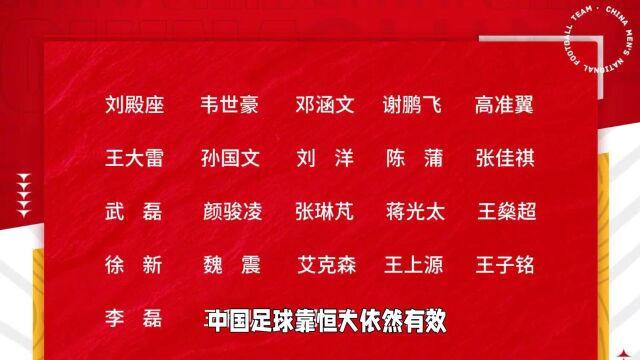 CHINA MEN'S NATIONAL FOOTBALL TEAM ·

刘殿座 韦世豪 邓涵文 谢鹏飞 高准翼

王大雷 孙国文 刘 洋 陈 蒲 张佳祺

武 磊 颜骏凌 张琳芃 蒋光太 王燊超

徐 新 魏 震 艾克森 王上源 王子铭

李 磊

中国足球靠恒大依然有效